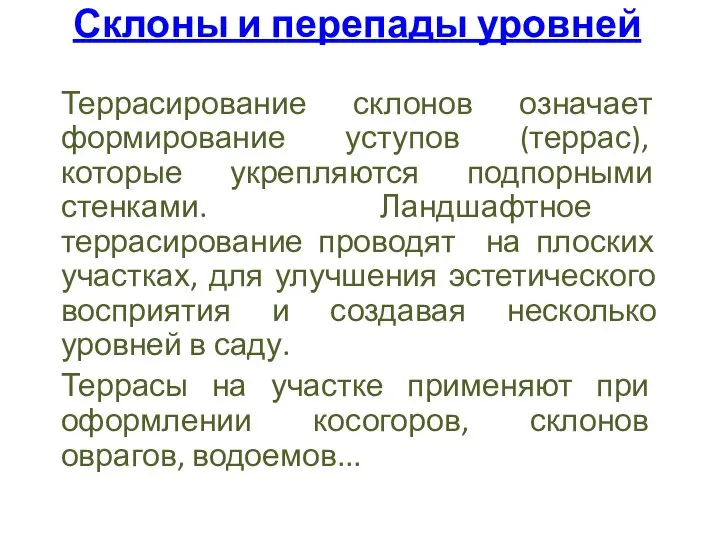 Склоны и перепады уровней

Террасирование склонов означает формирование уступов (террас), которые укрепляются подпорными стенками. Ландшафтное террасирование проводят на плоских участках, для улучшения эстетического восприятия и создавая несколько уровней в саду.

Террасы на участке применяют при оформлении косогоров, склонов оврагов, водоемов...